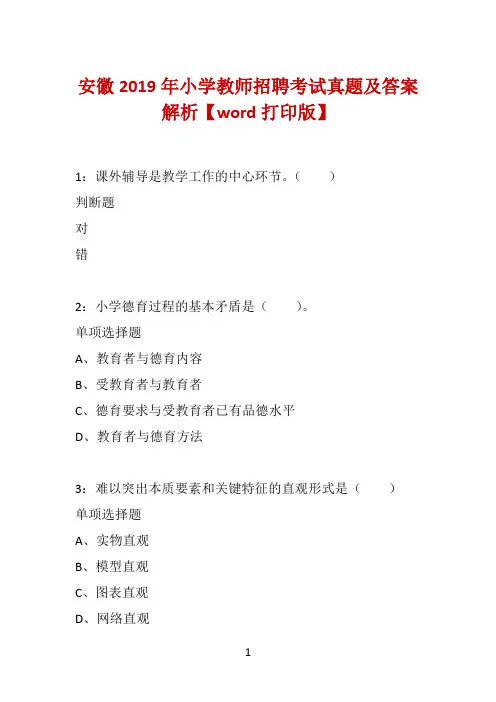 安徽 2019 年小学教师招聘考试真题及答案解析【word 打印版】

1：课外辅导是教学工作的中心环节。（　　）

判断题

对

错

2：小学德育过程的基本矛盾是（　　）。

单项选择题

A、教育者与德育内容

B、受教育者与教育者

C、德育要求与受教育者已有品德水平

D、教育者与德育方法

3：难以突出本质要素和关键特征的直观形式是（　　）

单项选择题

A、实物直观

B、模型直观

C、图表直观

D、网络直观

1